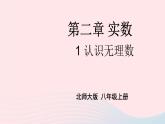 第二章 实数

1 认识无理数

北师大版 八年级上册